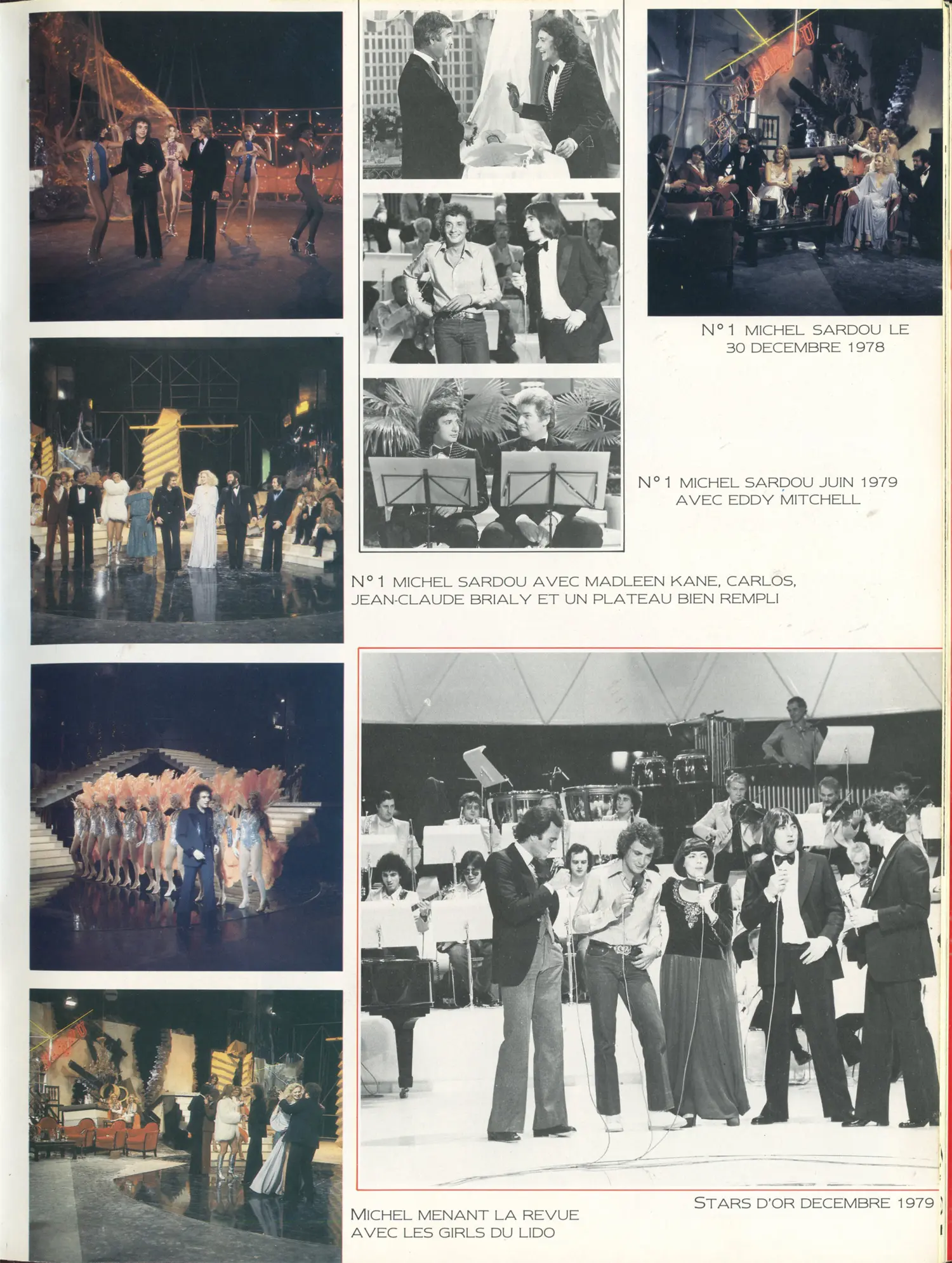 N°1 MICHEL SARDOU LE 30 DECEMBRE 1978

N°1 MICHEL SARDOU JUIN 1979 AVEC EDDY MITCHELL

N°1 MICHEL SARDOU AVEC MADLEEN KANE, CARLOS, JEAN-CLAUDE BRIALY ET UN PLATEAU BIEN REMPLI

STARS D'OR DECEMBRE 1979

MICHEL MENANT LA REVUE AVEC LES GIRLS DU LIDO